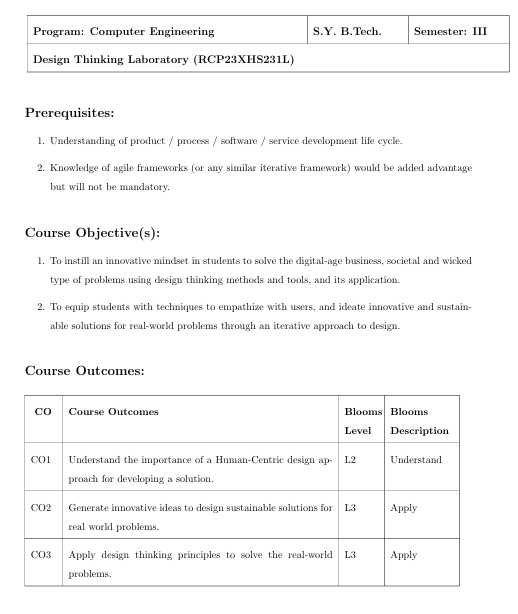 | Program: Computer Engineering | S.Y. B.Tech. | Semester: III |
|---|---|---|
| Design Thinking Laboratory (RCP23XHS231L) | | |

Prerequisites:

1. Understanding of product / process / software / service development life cycle.

2. Knowledge of agile frameworks (or any similar iterative framework) would be added advantage but will not be mandatory.

Course Objective(s):

1. To instill an innovative mindset in students to solve the digital-age business, societal and wicked type of problems using design thinking methods and tools, and its application.

2. To equip students with techniques to empathize with users, and ideate innovative and sustainable solutions for real-world problems through an iterative approach to design.

Course Outcomes:

| CO | Course Outcomes | Blooms Level | Blooms Description |
|---|---|---|---|
| CO1 | Understand the importance of a Human-Centric design approach for developing a solution. | L2 | Understand |
| CO2 | Generate innovative ideas to design sustainable solutions for real world problems. | L3 | Apply |
| CO3 | Apply design thinking principles to solve the real-world problems. | L3 | Apply |